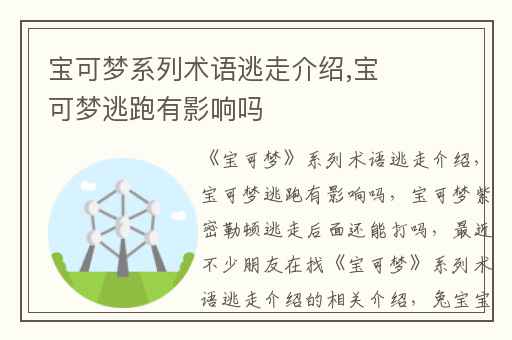 宝可梦系列术语逃走介绍,宝可梦逃跑有影响吗

《宝可梦》系列术语逃走介绍，宝可梦逃跑有影响吗，宝可梦紫密勒顿逃走后面还能打吗，最近不少朋友在找《宝可梦》系列术语逃走介绍的相关介绍，兔宝宝